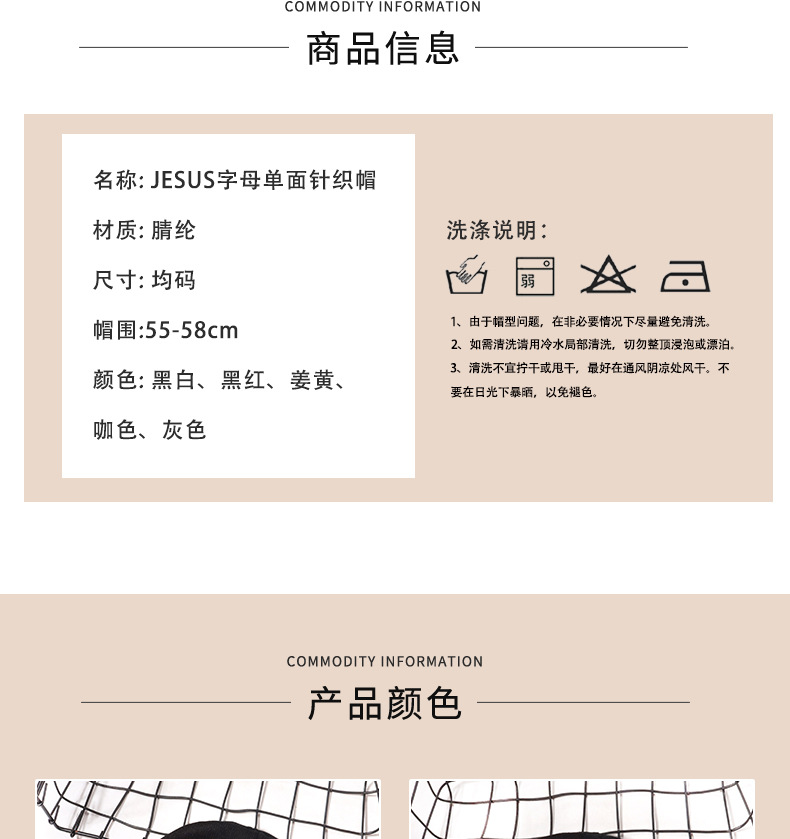 COMMODITY INFORMATION

商品信息

名称: JESUS字母单面针织帽

材质: 腈纶

尺寸: 均码

帽围:55-58cm

颜色: 黑白、黑红、姜黄、咖色、灰色

洗涤说明:

弱

1、由于帽型问题，在非必要情况下尽量避免清洗。
2、如需清洗请用冷水局部清洗，切勿整顶浸泡或漂泊。
3、清洗不宜拧干或甩干，最好在通风阴凉处风干。不要在日光下暴晒，以免褪色。

COMMODITY INFORMATION

产品颜色